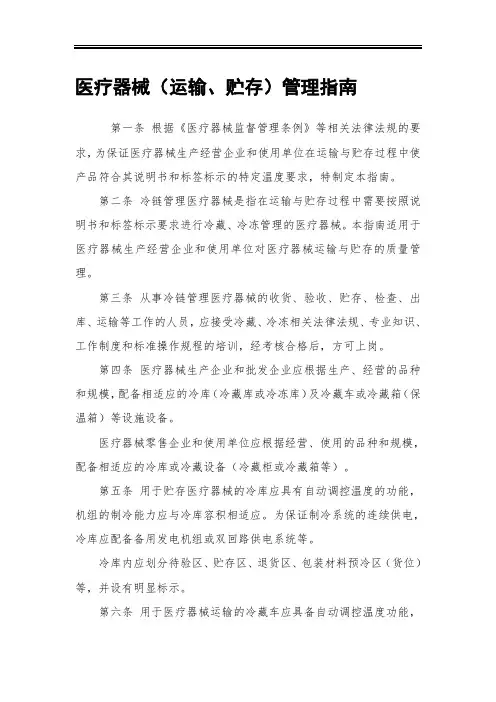 医疗器械（运输、贮存）管理指南

第一条 根据《医疗器械监督管理条例》等相关法律法规的要求，为保证医疗器械生产经营企业和使用单位在运输与贮存过程中使产品符合其说明书和标签标示的特定温度要求，特制定本指南。

第二条 冷链管理医疗器械是指在运输与贮存过程中需要按照说明书和标签标示要求进行冷藏、冷冻管理的医疗器械。本指南适用于医疗器械生产经营企业和使用单位对医疗器械运输与贮存的质量管理。

第三条 从事冷链管理医疗器械的收货、验收、贮存、检查、出库、运输等工作的人员，应接受冷藏、冷冻相关法律法规、专业知识、工作制度和标准操作规程的培训，经考核合格后，方可上岗。

第四条 医疗器械生产企业和批发企业应根据生产、经营的品种和规模，配备相适应的冷库（冷藏库或冷冻库）及冷藏车或冷藏箱（保温箱）等设施设备。

医疗器械零售企业和使用单位应根据经营、使用的品种和规模，配备相适应的冷库或冷藏设备（冷藏柜或冷藏箱等）。

第五条 用于贮存医疗器械的冷库应具有自动调控温度的功能，机组的制冷能力应与冷库容积相适应。为保证制冷系统的连续供电，冷库应配备备用发电机组或双回路供电系统等。

冷库内应划分待验区、贮存区、退货区、包装材料预冷区（货位）等，并设有明显标示。

第六条 用于医疗器械运输的冷藏车应具备自动调控温度功能，